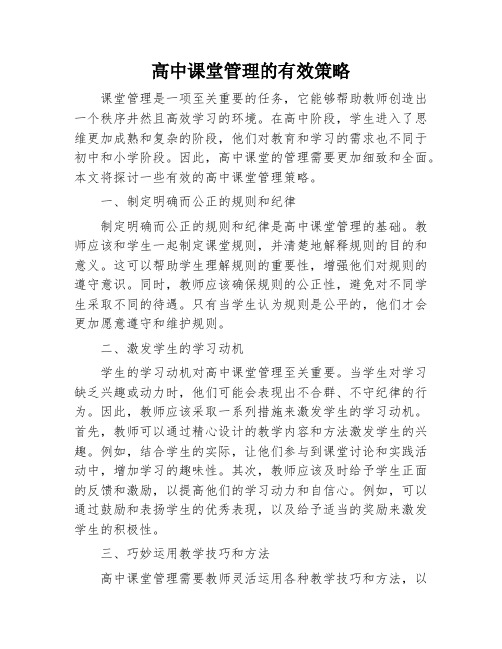 高中课堂管理的有效策略

课堂管理是一项至关重要的任务，它能够帮助教师创造出一个秩序井然且高效学习的环境。在高中阶段，学生进入了思维更加成熟和复杂的阶段，他们对教育和学习的需求也不同于初中和小学阶段。因此，高中课堂的管理需要更加细致和全面。本文将探讨一些有效的高中课堂管理策略。

一、制定明确而公正的规则和纪律

制定明确而公正的规则和纪律是高中课堂管理的基础。教师应该和学生一起制定课堂规则，并清楚地解释规则的目的和意义。这可以帮助学生理解规则的重要性，增强他们对规则的遵守意识。同时，教师应该确保规则的公正性，避免对不同学生采取不同的待遇。只有当学生认为规则是公平的，他们才会更加愿意遵守和维护规则。

二、激发学生的学习动机

学生的学习动机对高中课堂管理至关重要。当学生对学习缺乏兴趣或动力时，他们可能会表现出不合群、不守纪律的行为。因此，教师应该采取一系列措施来激发学生的学习动机。首先，教师可以通过精心设计的教学内容和方法激发学生的兴趣。例如，结合学生的实际，让他们参与到课堂讨论和实践活动中，增加学习的趣味性。其次，教师应该及时给予学生正面的反馈和激励，以提高他们的学习动力和自信心。例如，可以通过鼓励和表扬学生的优秀表现，以及给予适当的奖励来激发学生的积极性。

三、巧妙运用教学技巧和方法

高中课堂管理需要教师灵活运用各种教学技巧和方法，以